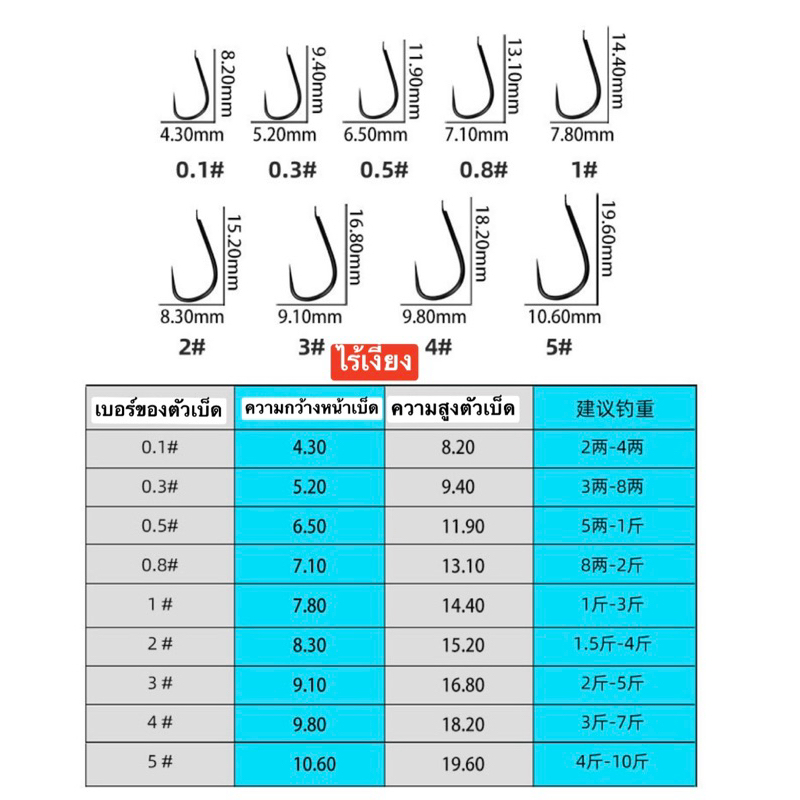 8.20mm
4.30mm
0.1#

9.40mm
5.20mm
0.3#

11.90mm
6.50mm
0.5#

13.10mm
7.10mm
0.8#

14.40mm
7.80mm
1#

15.20mm
8.30mm
2#

16.80mm
9.10mm
3#

18.20mm
9.80mm
4#

19.60mm
10.60mm
5#

ไร้เงี่ยง

| เบอร์ของตัวเบ็ด | ความกว้างหน้าเบ็ด | ความสูงตัวเบ็ด | 建议钓重 |
|---|---|---|---|
| 0.1# | 4.30 | 8.20 | 2两-4两 |
| 0.3# | 5.20 | 9.40 | 3两-8两 |
| 0.5# | 6.50 | 11.90 | 5两-1斤 |
| 0.8# | 7.10 | 13.10 | 8两-2斤 |
| 1 # | 7.80 | 14.40 | 1斤-3斤 |
| 2 # | 8.30 | 15.20 | 1.5斤-4斤 |
| 3 # | 9.10 | 16.80 | 2斤-5斤 |
| 4 # | 9.80 | 18.20 | 3斤-7斤 |
| 5 # | 10.60 | 19.60 | 4斤-10斤 |